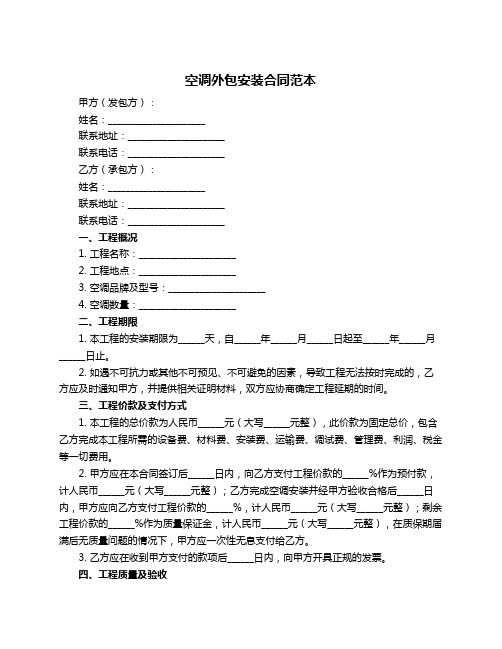 空调外包安装合同范本

甲方（发包方）：

姓名：____________________

联系地址：____________________

联系电话：____________________

乙方（承包方）：

姓名：____________________

联系地址：____________________

联系电话：____________________

一、工程概况

1. 工程名称：____________________

2. 工程地点：____________________

3. 空调品牌及型号：____________________

4. 空调数量：____________________

二、工程期限

1. 本工程的安装期限为_____天，自_____年_____月_____日起至_____年_____月_____日止。

2. 如遇不可抗力或其他不可预见、不可避免的因素，导致工程无法按时完成的，乙方应及时通知甲方，并提供相关证明材料，双方应协商确定工程延期的时间。

三、工程价款及支付方式

1. 本工程的总价款为人民币_____元（大写_____元整），此价款为固定总价，包含乙方完成本工程所需的设备费、材料费、安装费、运输费、调试费、管理费、利润、税金等一切费用。

2. 甲方应在本合同签订后_____日内，向乙方支付工程价款的_____%作为预付款，计人民币_____元（大写_____元整）；乙方完成空调安装并经甲方验收合格后_____日内，甲方应向乙方支付工程价款的_____%，计人民币_____元（大写_____元整）；剩余工程价款的_____%作为质量保证金，计人民币_____元（大写_____元整），在质保期届满后无质量问题的情况下，甲方应一次性无息支付给乙方。

3. 乙方应在收到甲方支付的款项后_____日内，向甲方开具正规的发票。

四、工程质量及验收